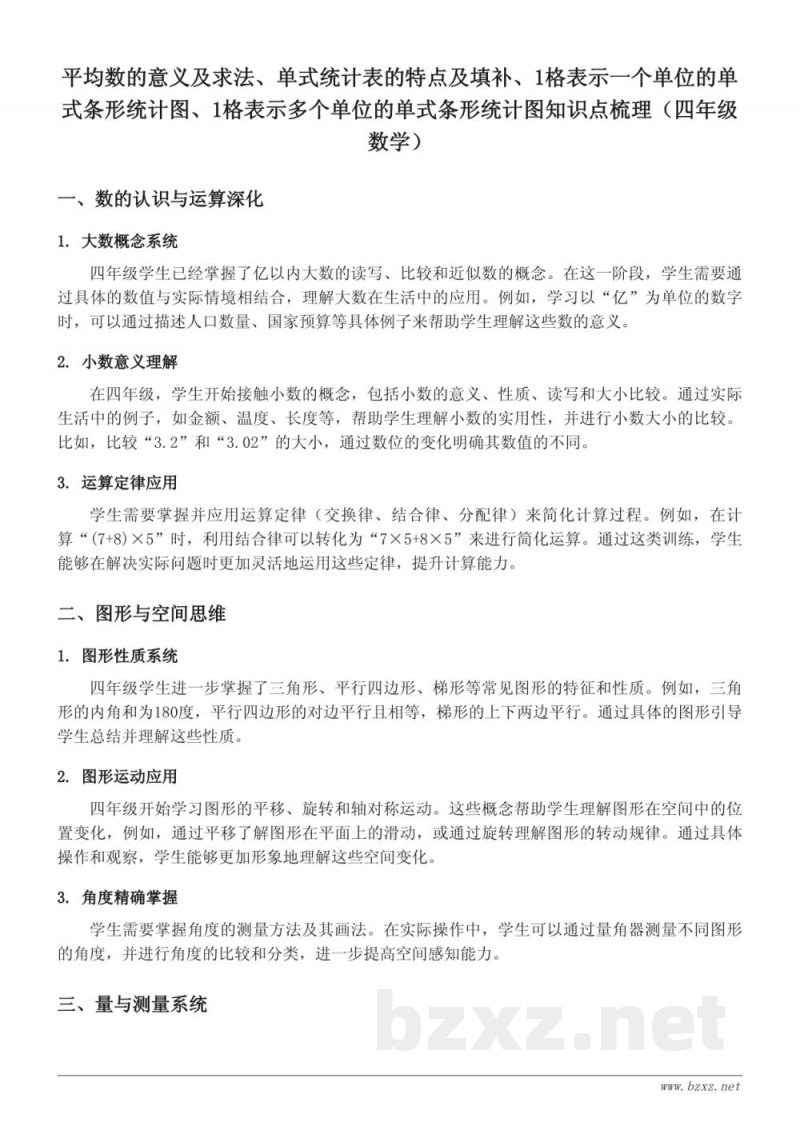 平均数的意义及求法、单式统计表的特点及填补、1格表示一个单位的单式条形统计图、1格表示多个单位的单式条形统计图知识点梳理（四年级数学）

一、数的认识与运算深化

1. 大数概念系统

四年级学生已经掌握了亿以内大数的读写、比较和近似数的概念。在这一阶段，学生需要通过具体的数值与实际情境相结合，理解大数在生活中的应用。例如，学习以“亿”为单位的数字时，可以通过描述人口数量、国家预算等具体例子来帮助学生理解这些数的意义。

2. 小数意义理解

在四年级，学生开始接触小数的概念，包括小数的意义、性质、读写和大小比较。通过实际生活中的例子，如金额、温度、长度等，帮助学生理解小数的实用性，并进行小数大小的比较。比如，比较“3.2”和“3.02”的大小，通过数位的变化明确其数值的不同。

3. 运算定律应用

学生需要掌握并应用运算定律（交换律、结合律、分配律）来简化计算过程。例如，在计算“(7+8)×5”时，利用结合律可以转化为“7×5+8×5”来进行简化运算。通过这类训练，学生能够在解决实际问题时更加灵活地运用这些定律，提升计算能力。

二、图形与空间思维

1. 图形性质系统

四年级学生进一步掌握了三角形、平行四边形、梯形等常见图形的特征和性质。例如，三角形的内角和为180度，平行四边形的对边平行且相等，梯形的上下两边平行。通过具体的图形引导学生总结并理解这些性质。

2. 图形运动应用

四年级开始学习图形的平移、旋转和轴对称运动。这些概念帮助学生理解图形在空间中的位置变化，例如，通过平移了解图形在平面上的滑动，或通过旋转理解图形的转动规律。通过具体操作和观察，学生能够更加形象地理解这些空间变化。

3. 角度精确掌握

学生需要掌握角度的测量方法及其画法。在实际操作中，学生可以通过量角器测量不同图形的角度，并进行角度的比较和分类，进一步提高空间感知能力。

三、量与测量系统

bzxz.net

www.bzxz.net